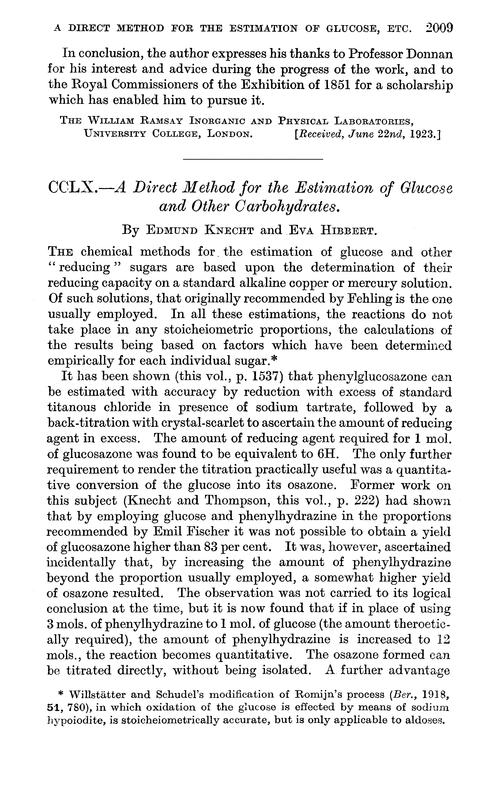 A DIRECT METHOD FOR THE ESTIMATION OF GLUCOSE, ETC. 2009

In conclusion, the author expresses his thanks to Professor Donnan for his interest and advice during the progress of the work, and to the Royal Commissioners of the Exhibition of 1851 for a scholarship which has enabled him to pursue it.

THE WILLIAM RAMSAY INORGANIC AND PHYSICAL LABORATORIES, UNIVERSITY COLLEGE, LONDON. [Received, June 22nd, 1923.]

CCLX.—A Direct Method for the Estimation of Glucose and Other Carbohydrates.

By EDMUND KNECHT and EVA HIBBERT.

THE chemical methods for the estimation of glucose and other "reducing" sugars are based upon the determination of their reducing capacity on a standard alkaline copper or mercury solution. Of such solutions, that originally recommended by Fehling is the one usually employed. In all these estimations, the reactions do not take place in any stoicheiometric proportions, the calculations of the results being based on factors which have been determined empirically for each individual sugar.*

It has been shown (this vol., p. 1537) that phenylglucosazone can be estimated with accuracy by reduction with excess of standard titanous chloride in presence of sodium tartrate, followed by a back-titration with crystal-scarlet to ascertain the amount of reducing agent in excess. The amount of reducing agent required for 1 mol. of glucosazone was found to be equivalent to 6H. The only further requirement to render the titration practically useful was a quantitative conversion of the glucose into its osazone. Former work on this subject (Knecht and Thompson, this vol., p. 222) had shown that by employing glucose and phenylhydrazine in the proportions recommended by Emil Fischer it was not possible to obtain a yield of glucosazone higher than 83 per cent. It was, however, ascertained incidentally that, by increasing the amount of phenylhydrazine beyond the proportion usually employed, a somewhat higher yield of osazone resulted. The observation was not carried to its logical conclusion at the time, but it is now found that if in place of using 3 mols. of phenylhydrazine to 1 mol. of glucose (the amount theoretically required), the amount of phenylhydrazine is increased to 12 mols., the reaction becomes quantitative. The osazone formed can be titrated directly, without being isolated. A further advantage

* Willstätter and Schudel's modification of Romijn's process (Ber., 1918, 51, 780), in which oxidation of the glucose is effected by means of sodium hypoiodite, is stoicheiometrically accurate, but is only applicable to aldoses.